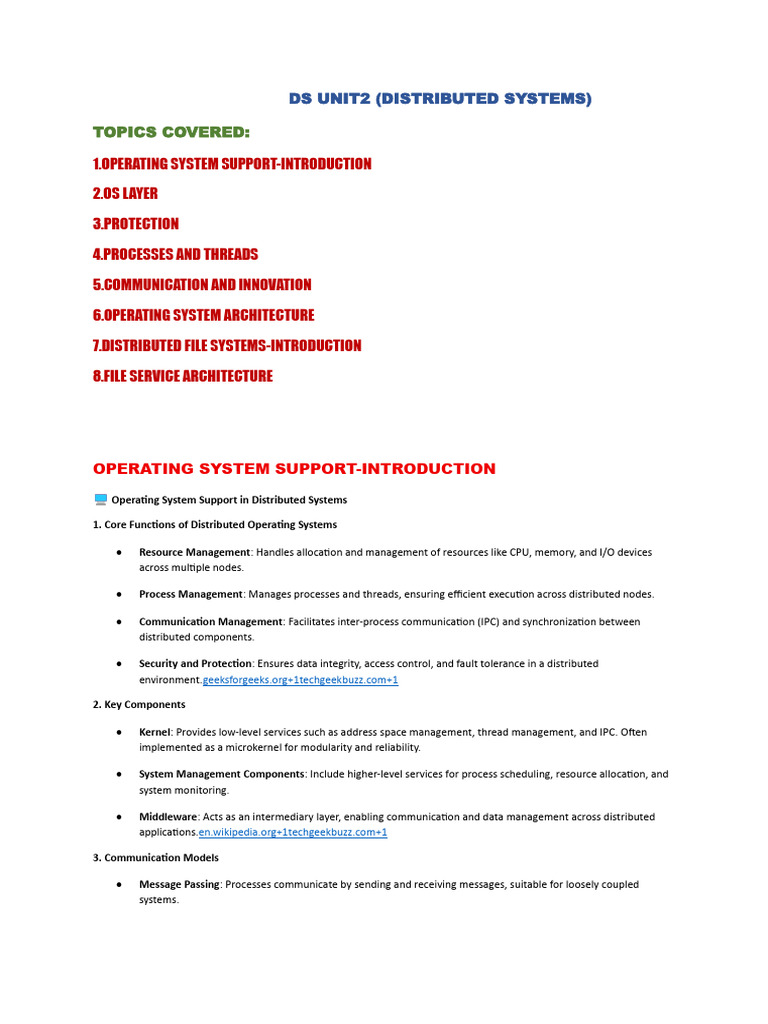 DS UNIT2 (DISTRIBUTED SYSTEMS)

TOPICS COVERED:

1.OPERATING SYSTEM SUPPORT-INTRODUCTION

2.OS LAYER

3.PROTECTION

4.PROCESSES AND THREADS

5.COMMUNICATION AND INNOVATION

6.OPERATING SYSTEM ARCHITECTURE

7.DISTRIBUTED FILE SYSTEMS-INTRODUCTION

8.FILE SERVICE ARCHITECTURE

OPERATING SYSTEM SUPPORT-INTRODUCTION

Operating System Support in Distributed Systems

1. Core Functions of Distributed Operating Systems

• Resource Management: Handles allocation and management of resources like CPU, memory, and I/O devices across multiple nodes.

• Process Management: Manages processes and threads, ensuring efficient execution across distributed nodes.

• Communication Management: Facilitates inter-process communication (IPC) and synchronization between distributed components.

• Security and Protection: Ensures data integrity, access control, and fault tolerance in a distributed environment.geeksforgeeks.org+1techgeekbuzz.com+1

2. Key Components

• Kernel: Provides low-level services such as address space management, thread management, and IPC. Often implemented as a microkernel for modularity and reliability.

• System Management Components: Include higher-level services for process scheduling, resource allocation, and system monitoring.

• Middleware: Acts as an intermediary layer, enabling communication and data management across distributed applications.en.wikipedia.org+1techgeekbuzz.com+1

3. Communication Models

• Message Passing: Processes communicate by sending and receiving messages, suitable for loosely coupled systems.